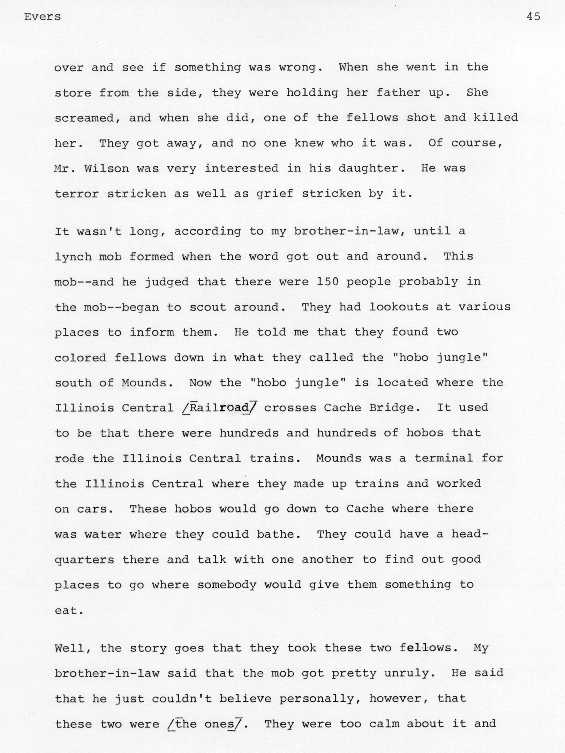 Evers 45

over and see if something was wrong. When she went in the store from the side, they were holding her father up. She screamed, and when she did, one of the fellows shot and killed her. They got away, and no one knew who it was. Of course, Mr. Wilson was very interested in his daughter. He was terror stricken as well as grief stricken by it.

It wasn't long, according to my brother-in-law, until a lynch mob formed when the word got out and around. This mob--and he judged that there were 150 people probably in the mob--began to scout around. They had lookouts at various places to inform them. He told me that they found two colored fellows down in what they called the "hobo jungle" south of Mounds. Now the "hobo jungle" is located where the Illinois Central /Railroad/ crosses Cache Bridge. It used to be that there were hundreds and hundreds of hobos that rode the Illinois Central trains. Mounds was a terminal for the Illinois Central where they made up trains and worked on cars. These hobos would go down to Cache where there was water where they could bathe. They could have a headquarters there and talk with one another to find out good places to go where somebody would give them something to eat.

Well, the story goes that they took these two fellows. My brother-in-law said that the mob got pretty unruly. He said that he just couldn't believe personally, however, that these two were /the ones/. They were too calm about it and